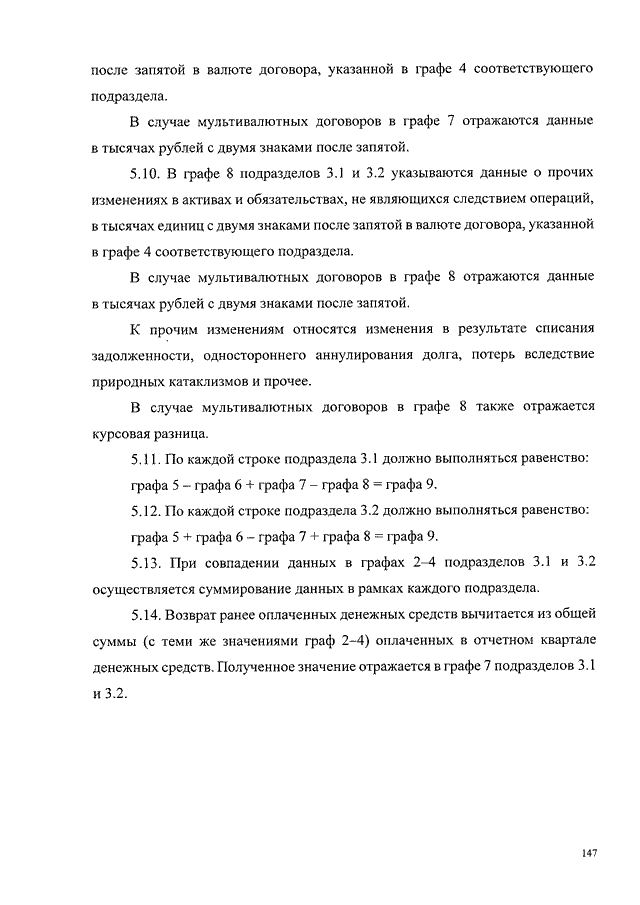 после запятой в валюте договора, указанной в графе 4 соответствующего подраздела.

В случае мультивалютных договоров в графе 7 отражаются данные в тысячах рублей с двумя знаками после запятой.

5.10. В графе 8 подразделов 3.1 и 3.2 указываются данные о прочих изменениях в активах и обязательствах, не являющихся следствием операций, в тысячах единиц с двумя знаками после запятой в валюте договора, указанной в графе 4 соответствующего подраздела.

В случае мультивалютных договоров в графе 8 отражаются данные в тысячах рублей с двумя знаками после запятой.

К прочим изменениям относятся изменения в результате списания задолженности, одностороннего аннулирования долга, потерь вследствие природных катаклизмов и прочее.

В случае мультивалютных договоров в графе 8 также отражается курсовая разница.

5.11. По каждой строке подраздела 3.1 должно выполняться равенство: графа 5 – графа 6 + графа 7 – графа 8 = графа 9.

5.12. По каждой строке подраздела 3.2 должно выполняться равенство: графа 5 + графа 6 – графа 7 + графа 8 = графа 9.

5.13. При совпадении данных в графах 2–4 подразделов 3.1 и 3.2 осуществляется суммирование данных в рамках каждого подраздела.

5.14. Возврат ранее оплаченных денежных средств вычитается из общей суммы (с теми же значениями граф 2–4) оплаченных в отчетном квартале денежных средств. Полученное значение отражается в графе 7 подразделов 3.1 и 3.2.

147